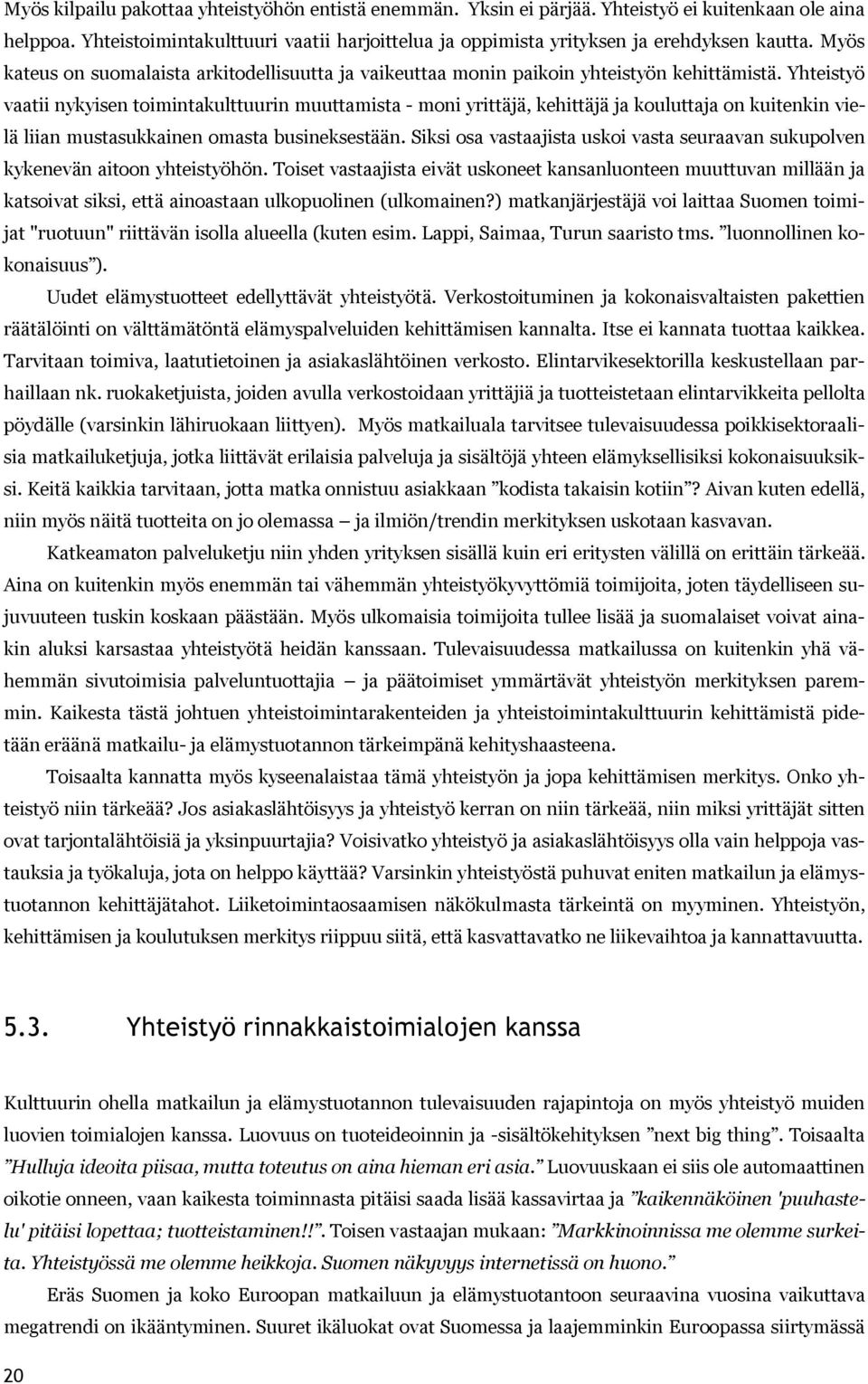 Myös kilpailu pakottaa yhteistyöhön entistä enemmän. Yksin ei pärjää. Yhteistyö ei kuitenkaan ole aina helppoa. Yhteistoimintakulttuuri vaatii harjoittelua ja oppimista yrityksen ja erehdyksen kautta. Myös kateus on suomalaista arkitodellisuutta ja vaikeuttaa monin paikoin yhteistyön kehittämistä. Yhteistyö vaatii nykyisen toimintakulttuurin muuttamista - moni yrittäjä, kehittäjä ja kouluttaja on kuitenkin vielä liian mustasukkainen omasta busineksestään. Siksi osa vastaajista uskoi vasta seuraavan sukupolven kykenevän aitoon yhteistyöhön. Toiset vastaajista eivät uskoneet kansanluonteen muuttuvan millään ja katsoivat siksi, että ainoastaan ulkopuolinen (ulkomainen?) matkanjärjestäjä voi laittaa Suomen toimijat "ruotuun" riittävän isolla alueella (kuten esim. Lappi, Saimaa, Turun saaristo tms. ”luonnollinen kokonaisuus”).

Uudet elämystuotteet edellyttävät yhteistyötä. Verkostoituminen ja kokonaisvaltaisten pakettien räätälöinti on välttämätöntä elämyspalveluiden kehittämisen kannalta. Itse ei kannata tuottaa kaikkea. Tarvitaan toimiva, laatutietoinen ja asiakaslähtöinen verkosto. Elintarvikesektorilla keskustellaan parhaillaan nk. ruokaketjuista, joiden avulla verkostoidaan yrittäjiä ja tuotteistetaan elintarvikkeita pellolta pöydälle (varsinkin lähiruokaan liittyen). Myös matkailuala tarvitsee tulevaisuudessa poikkisektoraalisia matkailuketjuja, jotka liittävät erilaisia palveluja ja sisältöjä yhteen elämyksellisiksi kokonaisuuksiksi. Keitä kaikkia tarvitaan, jotta matka onnistuu asiakkaan ”kodista takaisin kotiin”? Aivan kuten edellä, niin myös näitä tuotteita on jo olemassa – ja ilmiön/trendin merkityksen uskotaan kasvavan.

Katkeamaton palveluketju niin yhden yrityksen sisällä kuin eri eritysten välillä on erittäin tärkeää. Aina on kuitenkin myös enemmän tai vähemmän yhteistyökyvyttömiä toimijoita, joten täydelliseen sujuvuuteen tuskin koskaan päästään. Myös ulkomaisia toimijoita tullee lisää ja suomalaiset voivat ainakin aluksi karsastaa yhteistyötä heidän kanssaan. Tulevaisuudessa matkailussa on kuitenkin yhä vähemmän sivutoimisia palveluntuottajia – ja päätoimiset ymmärtävät yhteistyön merkityksen paremmin. Kaikesta tästä johtuen yhteistoimintarakenteiden ja yhteistoimintakulttuurin kehittämistä pidetään eräänä matkailu- ja elämystuotannon tärkeimpänä kehityshaasteena.

Toisaalta kannatta myös kyseenalaistaa tämä yhteistyön ja jopa kehittämisen merkitys. Onko yhteistyö niin tärkeää? Jos asiakaslähtöisyys ja yhteistyö kerran on niin tärkeää, niin miksi yrittäjät sitten ovat tarjontalähtöisiä ja yksinpuurtajia? Voisivatko yhteistyö ja asiakaslähtöisyys olla vain helppoja vastauksia ja työkaluja, jota on helppo käyttää? Varsinkin yhteistyöstä puhuvat eniten matkailun ja elämystuotannon kehittäjätahot. Liiketoimintaosaamisen näkökulmasta tärkeintä on myyminen. Yhteistyön, kehittämisen ja koulutuksen merkitys riippuu siitä, että kasvattavatko ne liikevaihtoa ja kannattavuutta.

5.3. Yhteistyö rinnakkaistoimialojen kanssa

Kulttuurin ohella matkailun ja elämystuotannon tulevaisuuden rajapintoja on myös yhteistyö muiden luovien toimialojen kanssa. Luovuus on tuoteideoinnin ja -sisältökehityksen ”next big thing”. Toisaalta ”Hulluja ideoita piisaa, mutta toteutus on aina hieman eri asia.” Luovuuskaan ei siis ole automaattinen oikotie onneen, vaan kaikesta toiminnasta pitäisi saada lisää kassavirtaa ja ”kaikennäköinen 'puuhastelu' pitäisi lopettaa; tuotteistaminen!!”. Toisen vastaajan mukaan: ”Markkinoinnissa me olemme surkeita. Yhteistyössä me olemme heikkoja. Suomen näkyvyys internetissä on huono.”

Eräs Suomen ja koko Euroopan matkailuun ja elämystuotantoon seuraavina vuosina vaikuttava megatrendi on ikääntyminen. Suuret ikäluokat ovat Suomessa ja laajemminkin Euroopassa siirtymässä

20